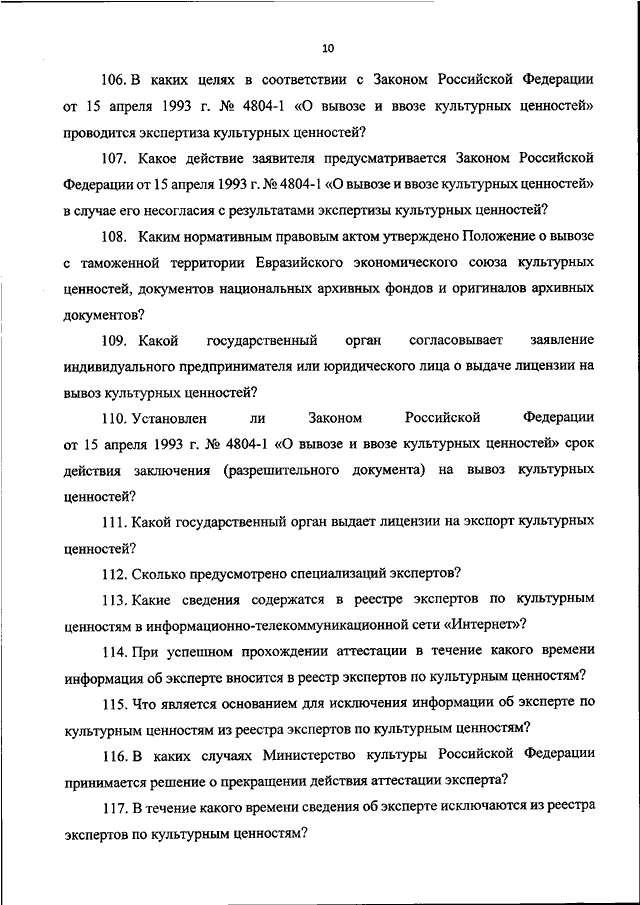 10

106. В каких целях в соответствии с Законом Российской Федерации от 15 апреля 1993 г. № 4804-1 «О вывозе и ввозе культурных ценностей» проводится экспертиза культурных ценностей?

107. Какое действие заявителя предусматривается Законом Российской Федерации от 15 апреля 1993 г. № 4804-1 «О вывозе и ввозе культурных ценностей» в случае его несогласия с результатами экспертизы культурных ценностей?

108. Каким нормативным правовым актом утверждено Положение о вывозе с таможенной территории Евразийского экономического союза культурных ценностей, документов национальных архивных фондов и оригиналов архивных документов?

109. Какой государственный орган согласовывает заявление индивидуального предпринимателя или юридического лица о выдаче лицензии на вывоз культурных ценностей?

110. Установлен ли Законом Российской Федерации от 15 апреля 1993 г. № 4804-1 «О вывозе и ввозе культурных ценностей» срок действия заключения (разрешительного документа) на вывоз культурных ценностей?

111. Какой государственный орган выдает лицензии на экспорт культурных ценностей?

112. Сколько предусмотрено специализаций экспертов?

113. Какие сведения содержатся в реестре экспертов по культурным ценностям в информационно-телекоммуникационной сети «Интернет»?

114. При успешном прохождении аттестации в течение какого времени информация об эксперте вносится в реестр экспертов по культурным ценностям?

115. Что является основанием для исключения информации об эксперте по культурным ценностям из реестра экспертов по культурным ценностям?

116. В каких случаях Министерство культуры Российской Федерации принимается решение о прекращении действия аттестации эксперта?

117. В течение какого времени сведения об эксперте исключаются из реестра экспертов по культурным ценностям?